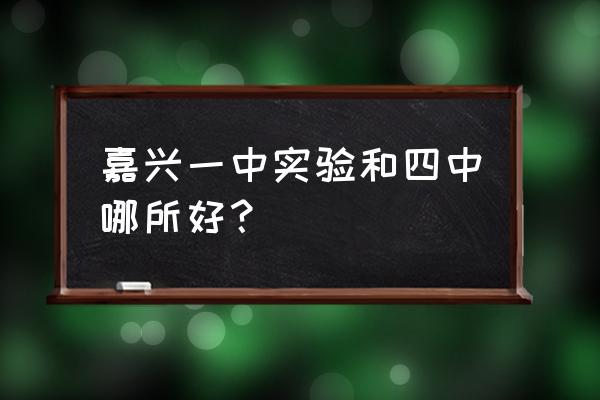 嘉兴一中实验和四中哪所好？